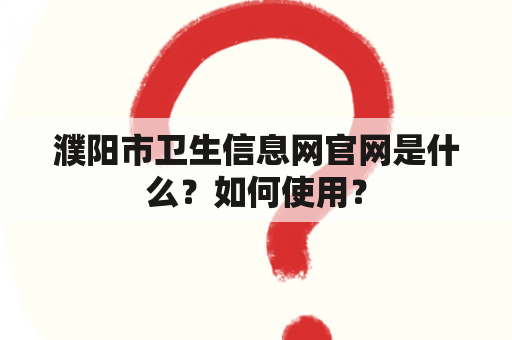 濮阳市卫生信息网官网是什么？如何使用？